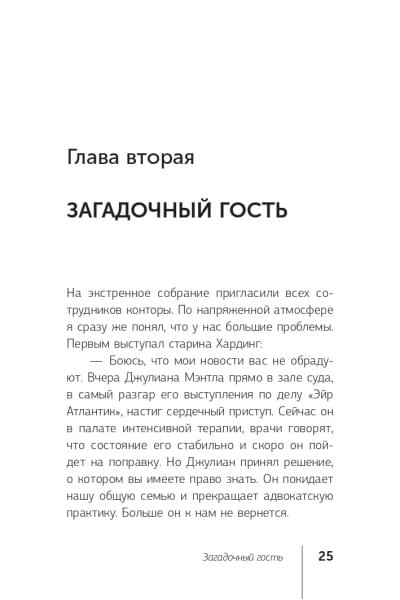 Глава вторая

ЗАГАДОЧНЫЙ ГОСТЬ

На экстренное собрание пригласили всех сотрудников конторы. По напряженной атмосфере я сразу же понял, что у нас большие проблемы. Первым выступал старина Хардинг:

— Боюсь, что мои новости вас не обрадуют. Вчера Джулиана Мэнтла прямо в зале суда, в самый разгар его выступления по делу «Эйр Атлантик», настиг сердечный приступ. Сейчас он в палате интенсивной терапии, врачи говорят, что состояние его стабильно и скоро он пойдет на поправку. Но Джулиан принял решение, о котором вы имеете право знать. Он покидает нашу общую семью и прекращает адвокатскую практику. Больше он к нам не вернется.

Загадочный гость 25